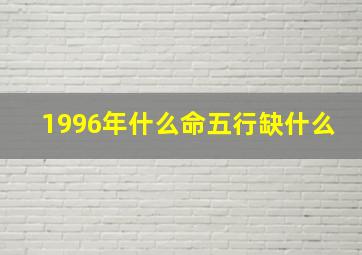 1996年什么命五行缺什么